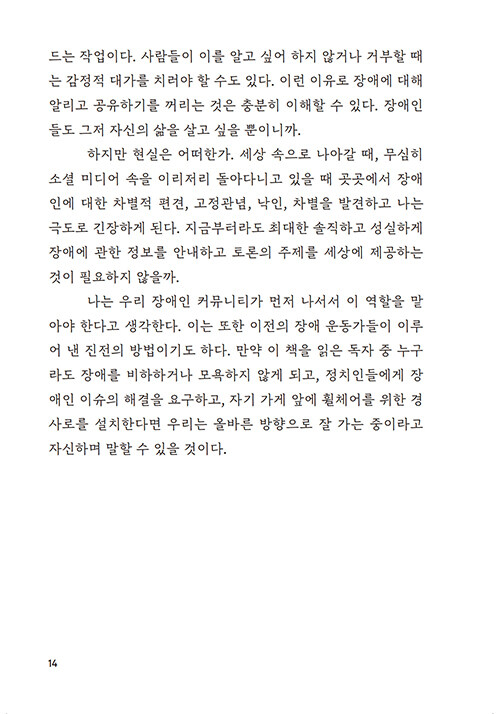 드는 작업이다. 사람들이 이를 알고 싶어 하지 않거나 거부할 때는 감정적 대가를 치러야 할 수도 있다. 이런 이유로 장애에 대해 알리고 공유하기를 꺼리는 것은 충분히 이해할 수 있다. 장애인들도 그저 자신의 삶을 살고 싶을 뿐이니까.

하지만 현실은 어떠한가. 세상 속으로 나아갈 때, 무심히 소셜 미디어 속을 이리저리 돌아다니고 있을 때 곳곳에서 장애인에 대한 차별적 편견, 고정관념, 낙인, 차별을 발견하고 나는 극도로 긴장하게 된다. 지금부터라도 최대한 솔직하고 성실하게 장애에 관한 정보를 안내하고 토론의 주제를 세상에 제공하는 것이 필요하지 않을까.

나는 우리 장애인 커뮤니티가 먼저 나서서 이 역할을 맡아야 한다고 생각한다. 이는 또한 이전의 장애 운동가들이 이루어 낸 진전의 방법이기도 하다. 만약 이 책을 읽은 독자 중 누구라도 장애를 비하하거나 모욕하지 않게 되고, 정치인들에게 장애인 이슈의 해결을 요구하고, 자기 가게 앞에 휠체어를 위한 경사로를 설치한다면 우리는 올바른 방향으로 잘 가는 중이라고 자신하며 말할 수 있을 것이다.

14